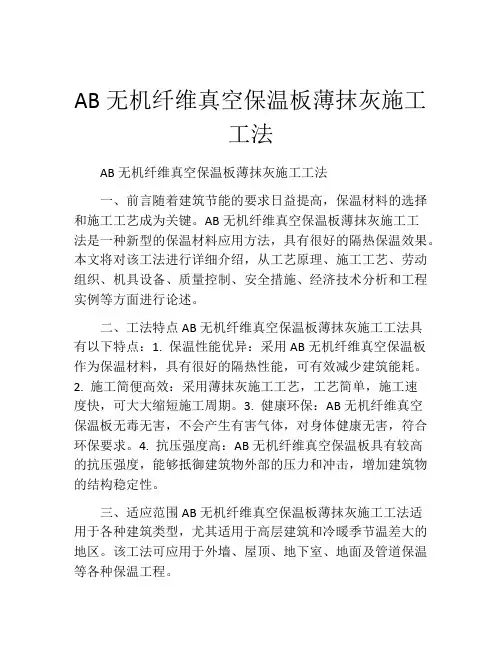 AB 无机纤维真空保温板薄抹灰施工工法

AB 无机纤维真空保温板薄抹灰施工工法

一、前言随着建筑节能的要求日益提高，保温材料的选择和施工工艺成为关键。AB 无机纤维真空保温板薄抹灰施工工法是一种新型的保温材料应用方法，具有很好的隔热保温效果。本文将对该工法进行详细介绍，从工艺原理、施工工艺、劳动组织、机具设备、质量控制、安全措施、经济技术分析和工程实例等方面进行论述。

二、工法特点 AB 无机纤维真空保温板薄抹灰施工工法具有以下特点：1. 保温性能优异：采用 AB 无机纤维真空保温板作为保温材料，具有很好的隔热性能，可有效减少建筑能耗。2. 施工简便高效：采用薄抹灰施工工艺，工艺简单，施工速度快，可大大缩短施工周期。3. 健康环保：AB 无机纤维真空保温板无毒无害，不会产生有害气体，对身体健康无害，符合环保要求。4. 抗压强度高：AB 无机纤维真空保温板具有较高的抗压强度，能够抵御建筑物外部的压力和冲击，增加建筑物的结构稳定性。

三、适应范围 AB 无机纤维真空保温板薄抹灰施工工法适用于各种建筑类型，尤其适用于高层建筑和冷暖季节温差大的地区。该工法可应用于外墙、屋顶、地下室、地面及管道保温等各种保温工程。